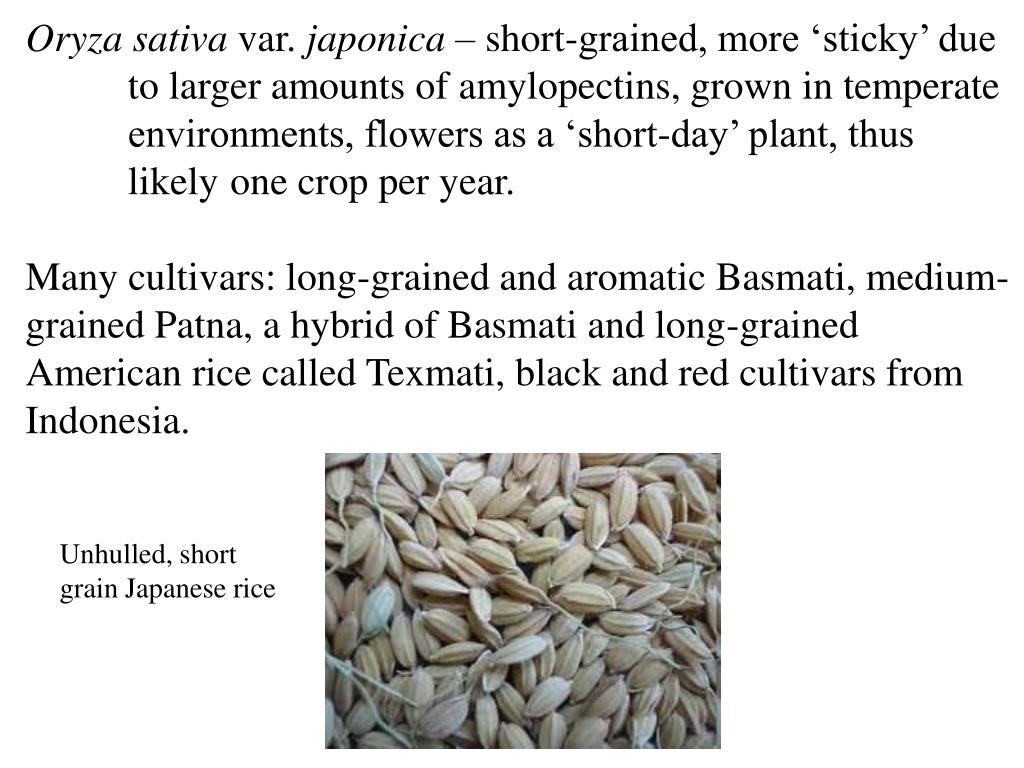 Oryza sativa var. japonica – short-grained, more 'sticky' due to larger amounts of amylopectins, grown in temperate environments, flowers as a 'short-day' plant, thus likely one crop per year.

Many cultivars: long-grained and aromatic Basmati, medium-grained Patna, a hybrid of Basmati and long-grained American rice called Texmati, black and red cultivars from Indonesia.

Unhulled, short
grain Japanese rice